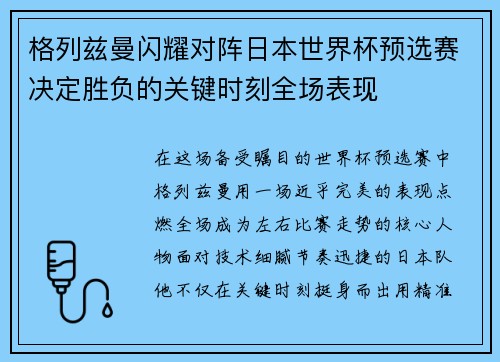 格列兹曼闪耀对阵日本世界杯预选赛决定胜负的关键时刻全场表现

在这场备受瞩目的世界杯预选赛中格列兹曼用一场近乎完美的表现点燃全场成为左右比赛走势的核心人物面对技术细腻节奏迅捷的日本队他不仅在关键时刻挺身而出用精准